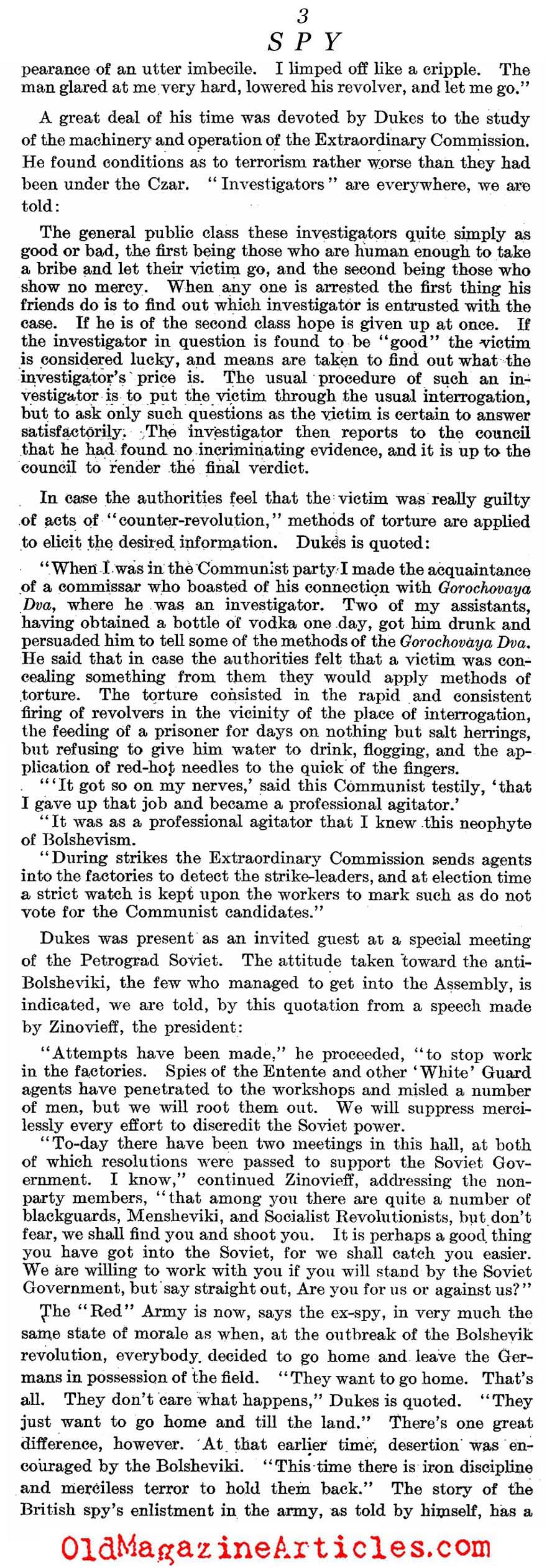 3
SPY

pearance of an utter imbecile. I limped off like a cripple. The man glared at me very hard, lowered his revolver, and let me go."

A great deal of his time was devoted by Dukes to the study of the machinery and operation of the Extraordinary Commission. He found conditions as to terrorism rather worse than they had been under the Czar. "Investigators" are everywhere, we are told:

The general public class these investigators quite simply as good or bad, the first being those who are human enough to take a bribe and let their victim go, and the second being those who show no mercy. When any one is arrested the first thing his friends do is to find out which investigator is entrusted with the case. If he is of the second class hope is given up at once. If the investigator in question is found to be "good" the victim is considered lucky, and means are taken to find out what the investigator's price is. The usual procedure of such an investigator is to put the victim through the usual interrogation, but to ask only such questions as the victim is certain to answer satisfactorily. The investigator then reports to the council that he had found no incriminating evidence, and it is up to the council to render the final verdict.

In case the authorities feel that the victim was really guilty of acts of "counter-revolution," methods of torture are applied to elicit the desired information. Dukes is quoted:

"When I was in the Communist party I made the acquaintance of a commissar who boasted of his connection with Gorochovaya Dva, where he was an investigator. Two of my assistants, having obtained a bottle of vodka one day, got him drunk and persuaded him to tell some of the methods of the Gorochovaya Dva. He said that in case the authorities felt that a victim was concealing something from them they would apply methods of torture. The torture consisted in the rapid and consistent firing of revolvers in the vicinity of the place of interrogation, the feeding of a prisoner for days on nothing but salt herrings, but refusing to give him water to drink, flogging, and the application of red-hot needles to the quick of the fingers.

"'It got so on my nerves,' said this Communist testily, 'that I gave up that job and became a professional agitator.'

"It was as a professional agitator that I knew this neophyte of Bolshevism.

"During strikes the Extraordinary Commission sends agents into the factories to detect the strike-leaders, and at election time a strict watch is kept upon the workers to mark such as do not vote for the Communist candidates."

Dukes was present as an invited guest at a special meeting of the Petrograd Soviet. The attitude taken toward the anti-Bolsheviki, the few who managed to get into the Assembly, is indicated, we are told, by this quotation from a speech made by Zinovieff, the president:

"Attempts have been made," he proceeded, "to stop work in the factories. Spies of the Entente and other 'White' Guard agents have penetrated to the workshops and misled a number of men, but we will root them out. We will suppress mercilessly every effort to discredit the Soviet power.

"To-day there have been two meetings in this hall, at both of which resolutions were passed to support the Soviet Government. I know," continued Zinovieff, addressing the non-party members, "that among you there are quite a number of blackguards, Mensheviki, and Socialist Revolutionists, but don't fear, we shall find you and shoot you. It is perhaps a good thing you have got into the Soviet, for we shall catch you easier. We are willing to work with you if you will stand by the Soviet Government, but say straight out, Are you for us or against us?"

The "Red" Army is now, says the ex-spy, in very much the same state of morale as when, at the outbreak of the Bolshevik revolution, everybody decided to go home and leave the Germans in possession of the field. "They want to go home. That's all. They don't care what happens," Dukes is quoted. "They just want to go home and till the land." There's one great difference, however. At that earlier time, desertion was encouraged by the Bolsheviki. "This time there is iron discipline and merciless terror to hold them back." The story of the British spy's enlistment in the army, as told by himself, has a

OldMagazineArticles.com